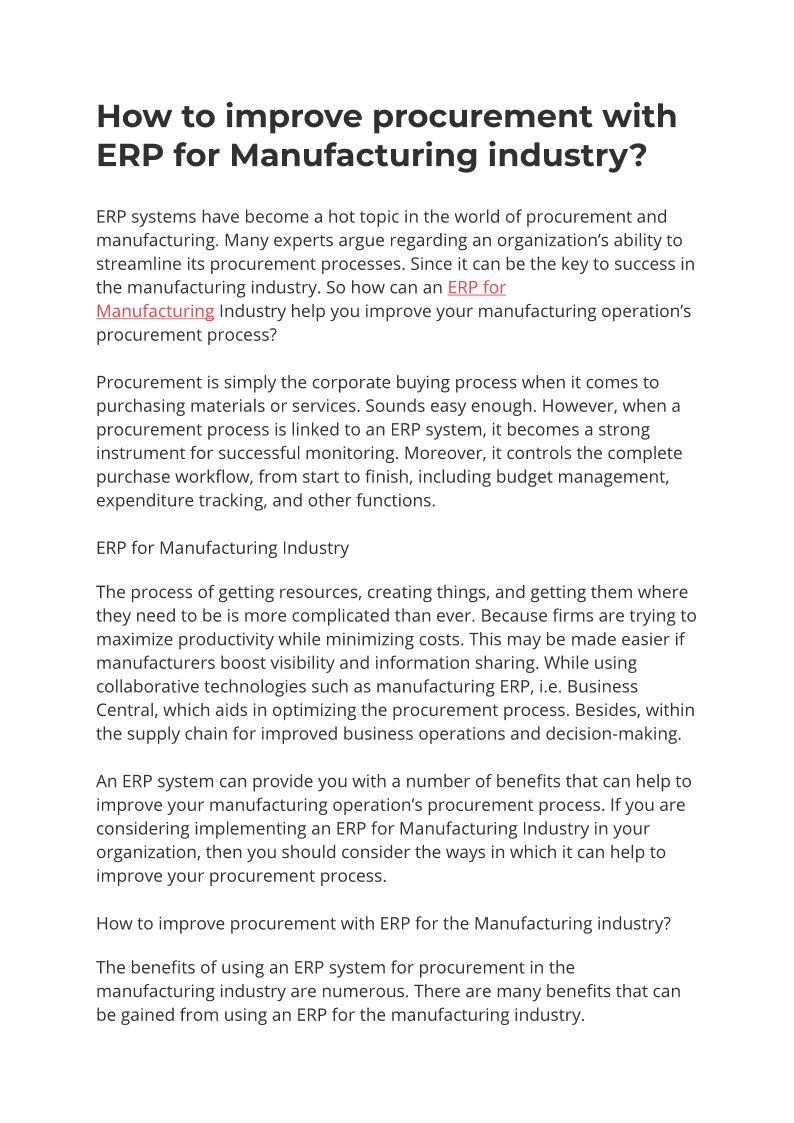 How to improve procurement with ERP for Manufacturing industry?

ERP systems have become a hot topic in the world of procurement and manufacturing. Many experts argue regarding an organization's ability to streamline its procurement processes. Since it can be the key to success in the manufacturing industry. So how can an ERP for Manufacturing Industry help you improve your manufacturing operation's procurement process?

Procurement is simply the corporate buying process when it comes to purchasing materials or services. Sounds easy enough. However, when a procurement process is linked to an ERP system, it becomes a strong instrument for successful monitoring. Moreover, it controls the complete purchase workflow, from start to finish, including budget management, expenditure tracking, and other functions.

ERP for Manufacturing Industry

The process of getting resources, creating things, and getting them where they need to be is more complicated than ever. Because firms are trying to maximize productivity while minimizing costs. This may be made easier if manufacturers boost visibility and information sharing. While using collaborative technologies such as manufacturing ERP, i.e. Business Central, which aids in optimizing the procurement process. Besides, within the supply chain for improved business operations and decision-making.

An ERP system can provide you with a number of benefits that can help to improve your manufacturing operation's procurement process. If you are considering implementing an ERP for Manufacturing Industry in your organization, then you should consider the ways in which it can help to improve your procurement process.

How to improve procurement with ERP for the Manufacturing industry?

The benefits of using an ERP system for procurement in the manufacturing industry are numerous. There are many benefits that can be gained from using an ERP for the manufacturing industry.